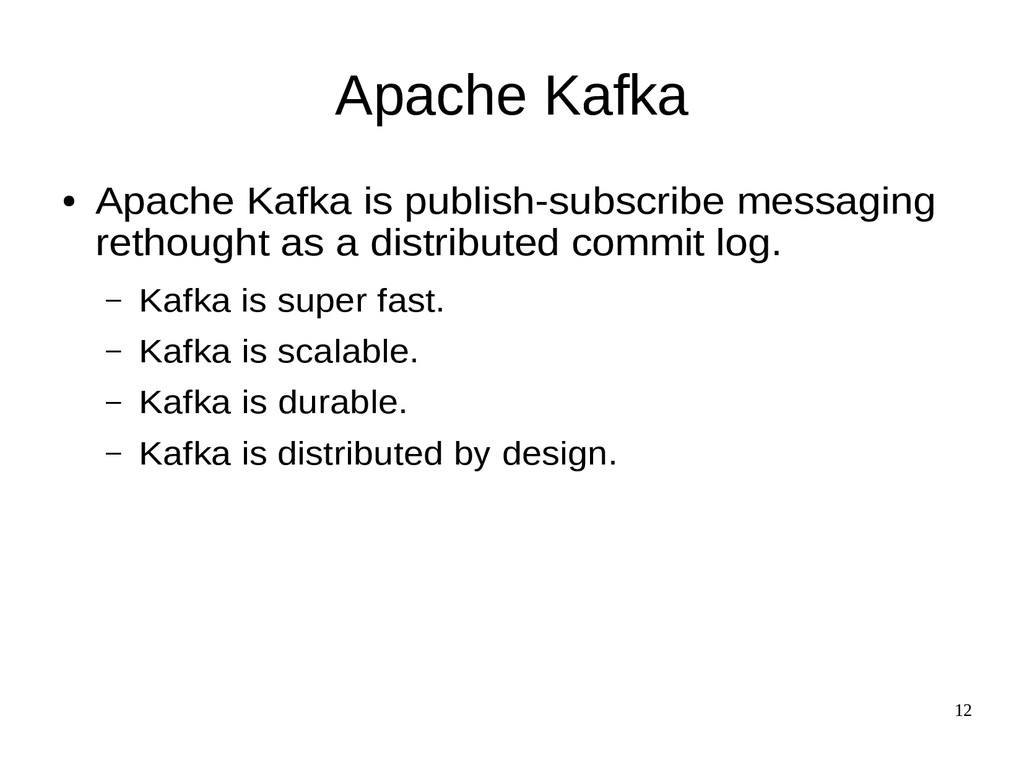 Apache Kafka

● Apache Kafka is publish-subscribe messaging rethought as a distributed commit log.

– Kafka is super fast.

– Kafka is scalable.

– Kafka is durable.

– Kafka is distributed by design.

12